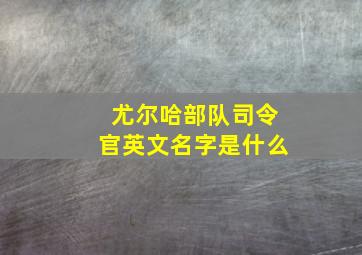 尤尔哈部队司令官英文名字是什么